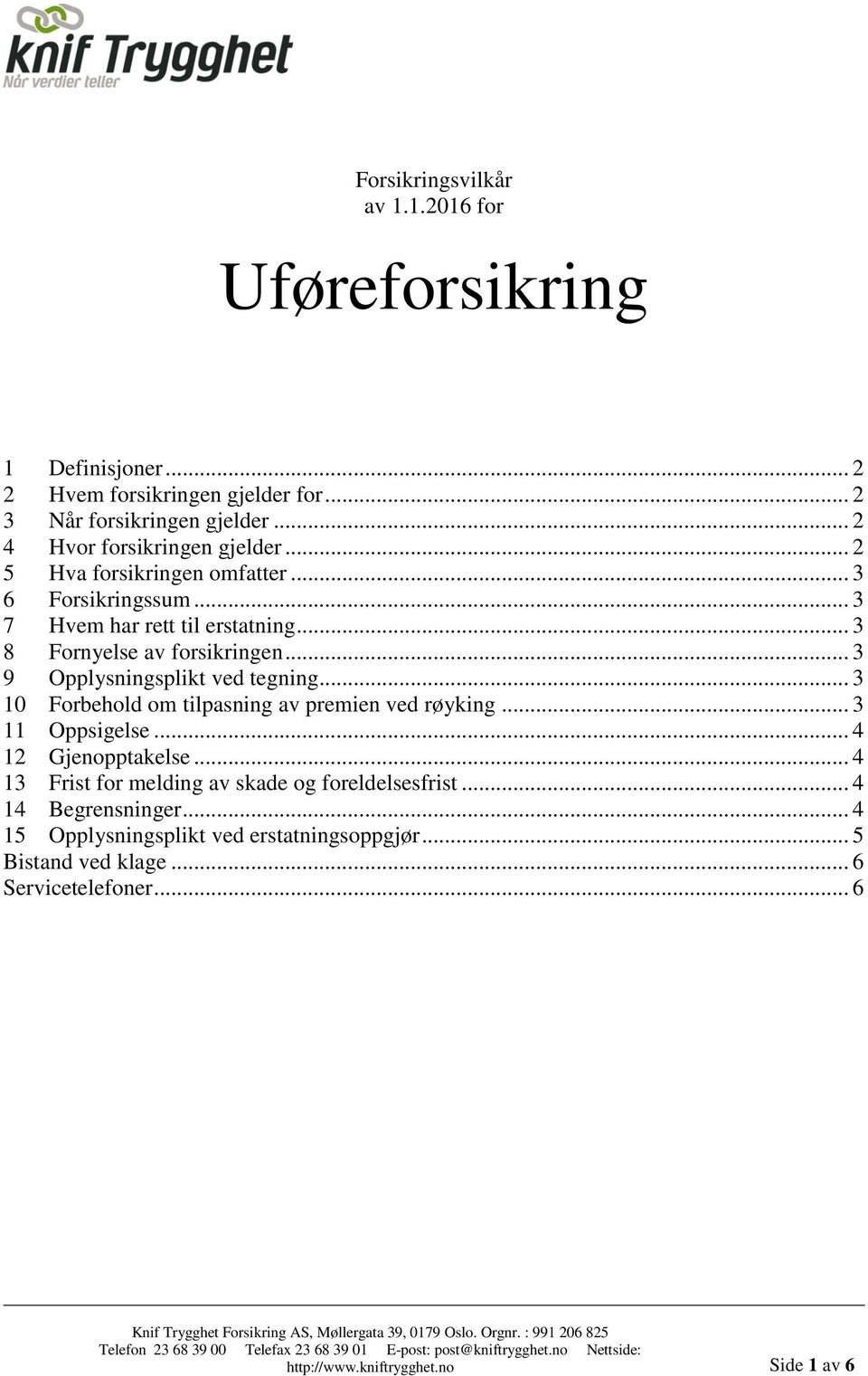 knif Trygghet
Når verdier teller

Forsikringsvilkår
av 1.1.2016 for

Uføreforsikring

1 Definisjoner ... 2
2 Hvem forsikringen gjelder for ... 2
3 Når forsikringen gjelder ... 2
4 Hvor forsikringen gjelder ... 2
5 Hva forsikringen omfatter ... 3
6 Forsikringssum ... 3
7 Hvem har rett til erstatning ... 3
8 Fornyelse av forsikringen ... 3
9 Opplysningsplikt ved tegning ... 3
10 Forbehold om tilpasning av premien ved røyking ... 3
11 Oppsigelse ... 4
12 Gjenopptakelse ... 4
13 Frist for melding av skade og foreldelsesfrist ... 4
14 Begrensninger ... 4
15 Opplysningsplikt ved erstatningsoppgjør ... 5
Bistand ved klage ... 6
Servicetelefoner ... 6

Knif Trygghet Forsikring AS, Møllergata 39, 0179 Oslo. Orgnr. : 991 206 825
Telefon 23 68 39 00 Telefax 23 68 39 01 E-post: post@kniftrygghet.no Nettside: http://www.kniftrygghet.no
Side 1 av 6